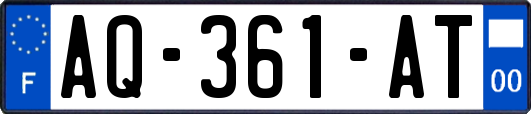 F
AQ-361-AT
00